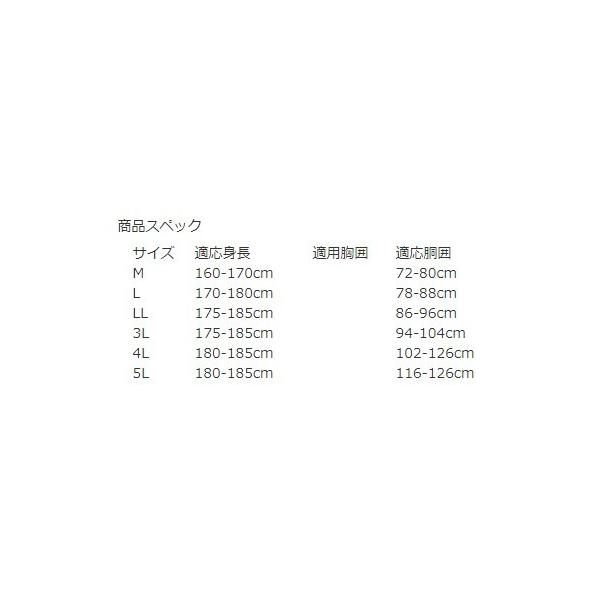 商品スペック

| サイズ | 適応身長 | 適用胸囲 | 適応胴囲 |
|---|---|---|---|
| M | 160-170cm | | 72-80cm |
| L | 170-180cm | | 78-88cm |
| LL | 175-185cm | | 86-96cm |
| 3L | 175-185cm | | 94-104cm |
| 4L | 180-185cm | | 102-126cm |
| 5L | 180-185cm | | 116-126cm |